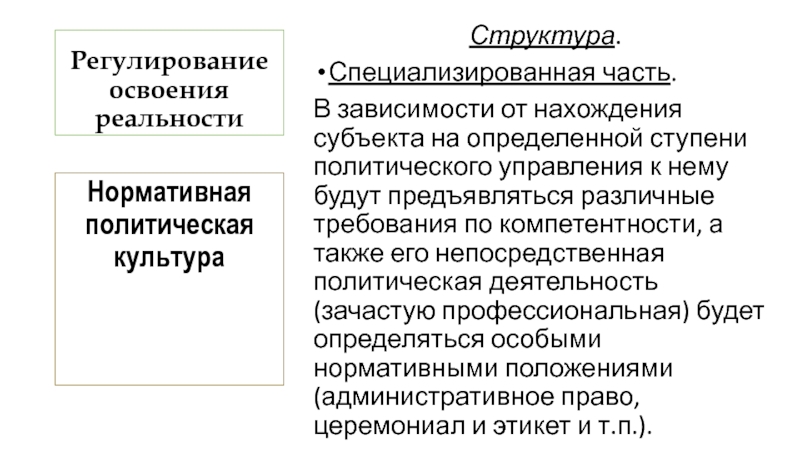 Регулирование освоения реальности

Нормативная политическая культура

Структура.

•Специализированная часть.

В зависимости от нахождения субъекта на определенной ступени политического управления к нему будут предъявляться различные требования по компетентности, а также его непосредственная политическая деятельность (зачастую профессиональная) будет определяться особыми нормативными положениями (административное право, церемониал и этикет и т.п.).